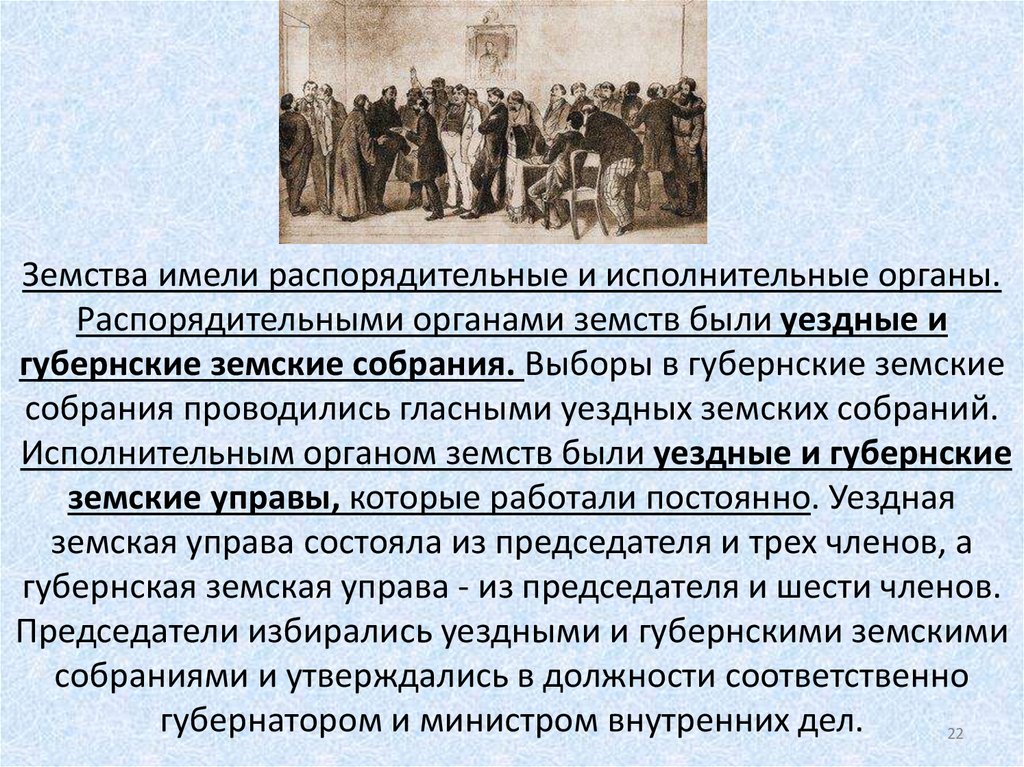 Земства имели распорядительные и исполнительные органы. Распорядительными органами земств были уездные и губернские земские собрания. Выборы в губернские земские собрания проводились гласными уездных земских собраний. Исполнительным органом земств были уездные и губернские земские управы, которые работали постоянно. Уездная земская управа состояла из председателя и трех членов, а губернская земская управа - из председателя и шести членов. Председатели избирались уездными и губернскими земскими собраниями и утверждались в должности соответственно губернатором и министром внутренних дел.

22